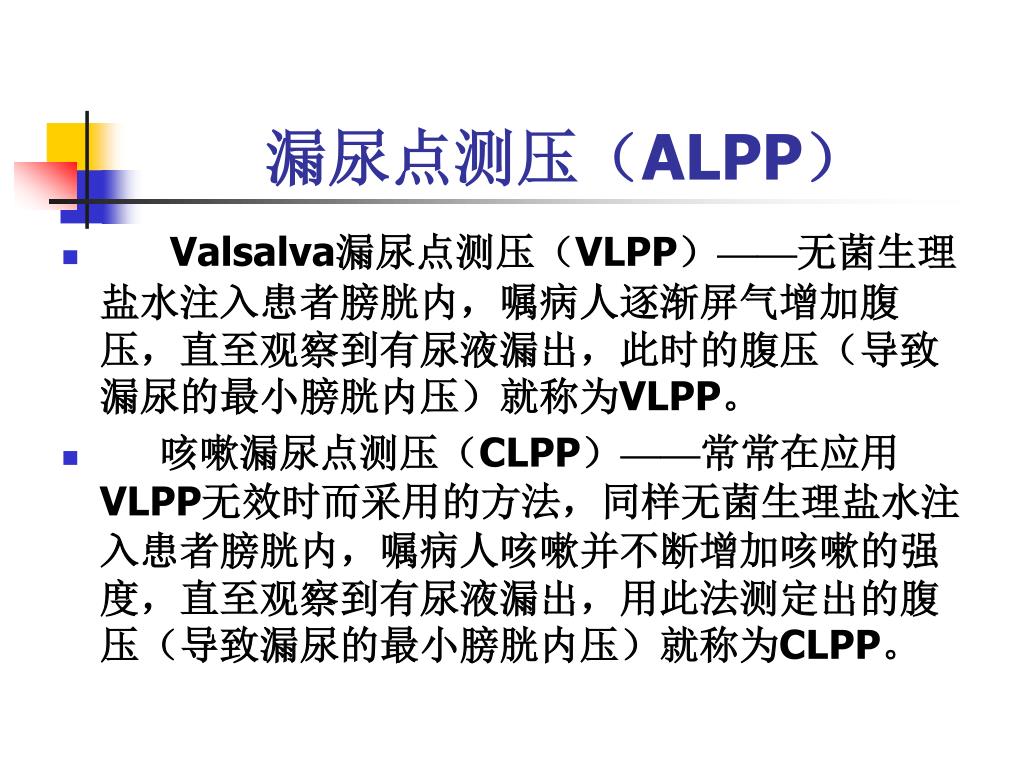 漏尿点测压（ALPP）

Valsalva漏尿点测压（VLPP）——无菌生理盐水注入患者膀胱内，嘱病人逐渐屏气增加腹压，直至观察到有尿液漏出，此时的腹压（导致漏尿的最小膀胱内压）就称为VLPP。

咳嗽漏尿点测压（CLPP）——常常在应用VLPP无效时而采用的方法，同样无菌生理盐水注入患者膀胱内，嘱病人咳嗽并不断增加咳嗽的强度，直至观察到有尿液漏出，用此法测定出的腹压（导致漏尿的最小膀胱内压）就称为CLPP。